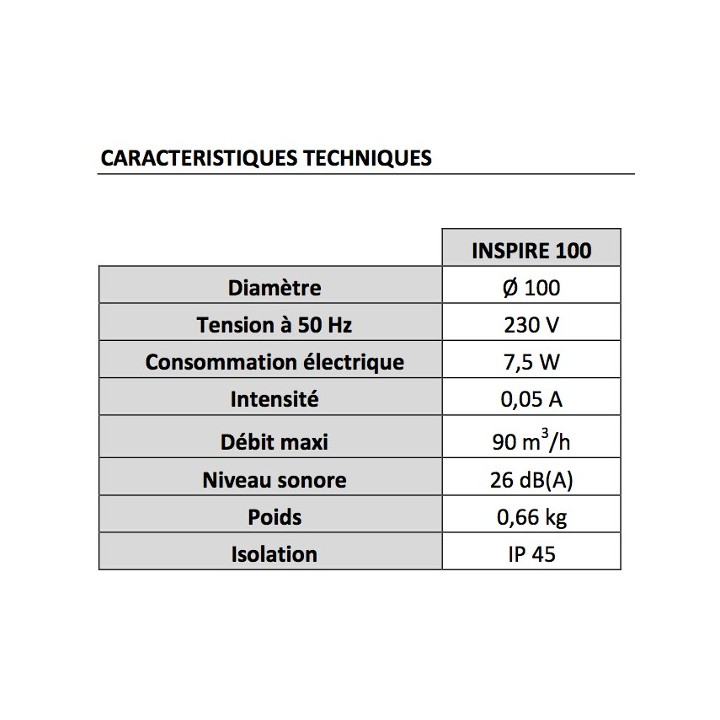 CARACTERISTIQUES TECHNIQUES

| | INSPIRE 100 |
|---|---|
| Diamètre | Ø 100 |
| Tension à 50 Hz | 230 V |
| Consommation électrique | 7,5 W |
| Intensité | 0,05 A |
| Débit maxi | 90 $m^3$/h |
| Niveau sonore | 26 dB(A) |
| Poids | 0,66 kg |
| Isolation | IP 45 |